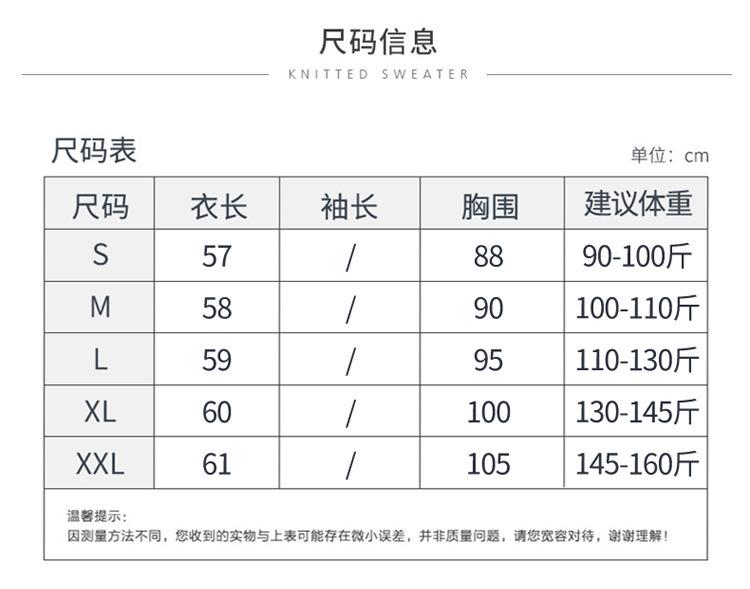 尺码信息

KNITTED SWEATER

尺码表

单位：cm

| 尺码 | 衣长 | 袖长 | 胸围 | 建议体重 |
|---|---|---|---|---|
| S | 57 | / | 88 | 90-100斤 |
| M | 58 | / | 90 | 100-110斤 |
| L | 59 | / | 95 | 110-130斤 |
| XL | 60 | / | 100 | 130-145斤 |
| XXL | 61 | / | 105 | 145-160斤 |

温馨提示：

因测量方法不同，您收到的实物与上表可能存在微小误差，并非质量问题，请您宽容对待，谢谢理解！